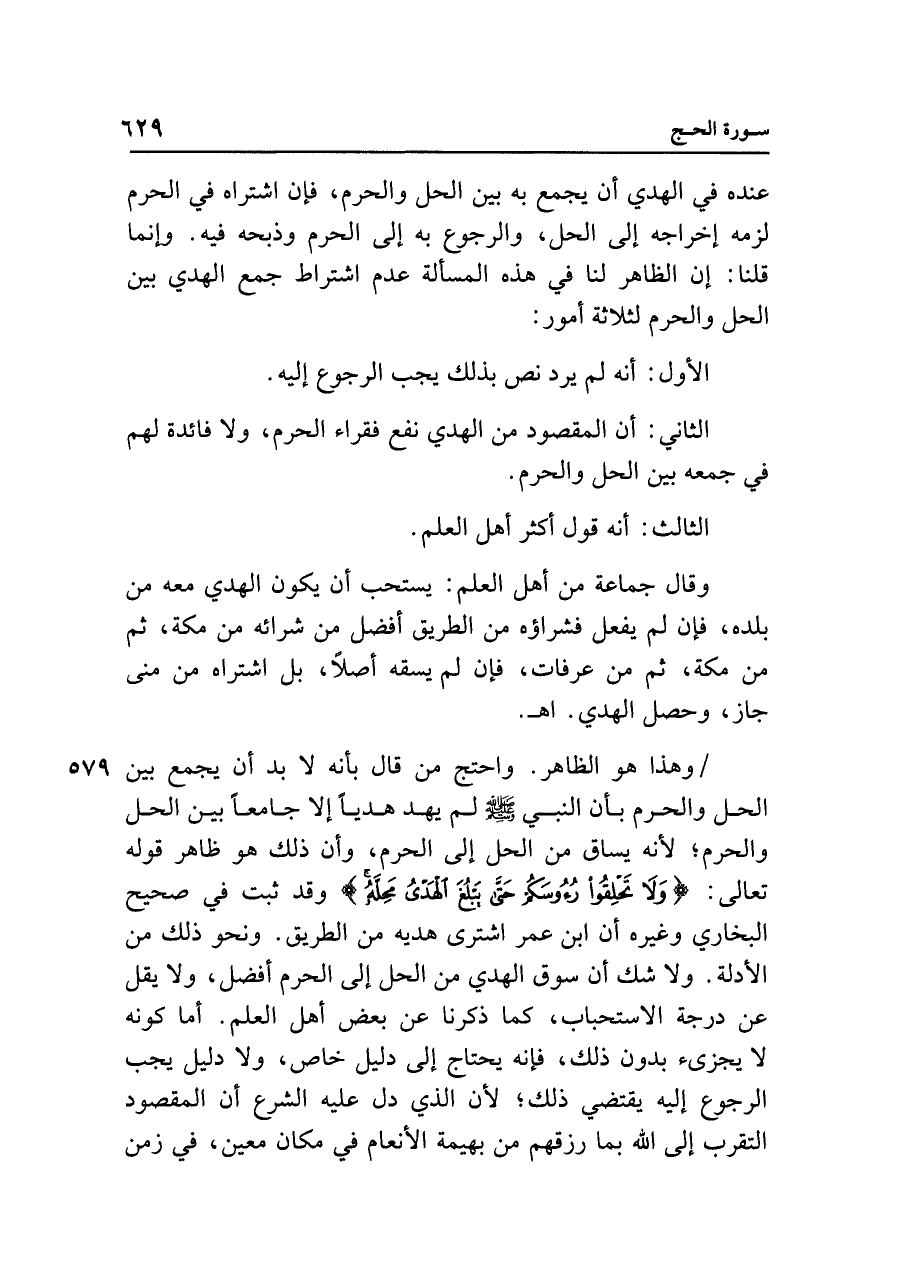 سورة الحج ٦٢٩

عنده في الهدي أن يجمع به بين الحل والحرم، فإن اشتراه في الحرم لزمه إخراجه إلى الحل، والرجوع به إلى الحرم وذبحه فيه. وإنما قلنا: إن الظاهر لنا في هذه المسألة عدم اشتراط جمع الهدي بين الحل والحرم لثلاثة أمور:

الأول: أنه لم يرد نص بذلك يجب الرجوع إليه.

الثاني: أن المقصود من الهدي نفع فقراء الحرم، ولا فائدة لهم في جمعه بين الحل والحرم.

الثالث: أنه قول أكثر أهل العلم.

وقال جماعة من أهل العلم: يستحب أن يكون الهدي معه من بلده، فإن لم يفعل فشراؤه من الطريق أفضل من شرائه من مكة، ثم من مكة، ثم من عرفات، فإن لم يسقه أصلاً، بل اشتراه من منى جاز، وحصل الهدي. اهـ.

٥٧٩ / وهذا هو الظاهر. واحتج من قال بأنه لا بد أن يجمع بين الحل والحرم بأن النبي ﷺ لم يهد هدياً إلا جامعاً بين الحل والحرم؛ لأنه يساق من الحل إلى الحرم، وأن ذلك هو ظاهر قوله تعالى: ﴿وَلَا تَحْلِقُوا رُءُوسَكُمْ حَتَّىٰ يَبْلُغَ الْهَدْيُ مَحِلَّهُ﴾ وقد ثبت في صحيح البخاري وغيره أن ابن عمر اشترى هديه من الطريق. ونحو ذلك من الأدلة. ولا شك أن سوق الهدي من الحل إلى الحرم أفضل، ولا يقل عن درجة الاستحباب، كما ذكرنا عن بعض أهل العلم. أما كونه لا يجزىء بدون ذلك، فإنه يحتاج إلى دليل خاص، ولا دليل يجب الرجوع إليه يقتضي ذلك؛ لأن الذي دل عليه الشرع أن المقصود التقرب إلى الله بما رزقهم من بهيمة الأنعام في مكان معين، في زمن